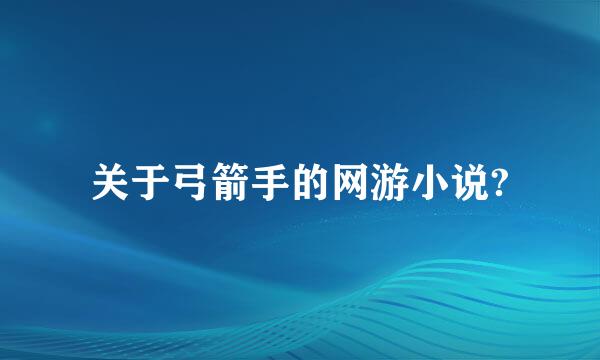 关于弓箭手的网游小说?